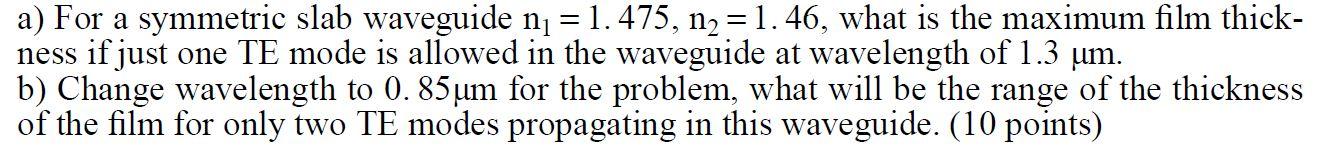 a) For a symmetric slab waveguide $n_1 = 1.475$, $n_2 = 1.46$, what is the maximum film thickness if just one TE mode is allowed in the waveguide at wavelength of 1.3 μm.
b) Change wavelength to 0.85μm for the problem, what will be the range of the thickness of the film for only two TE modes propagating in this waveguide. (10 points)